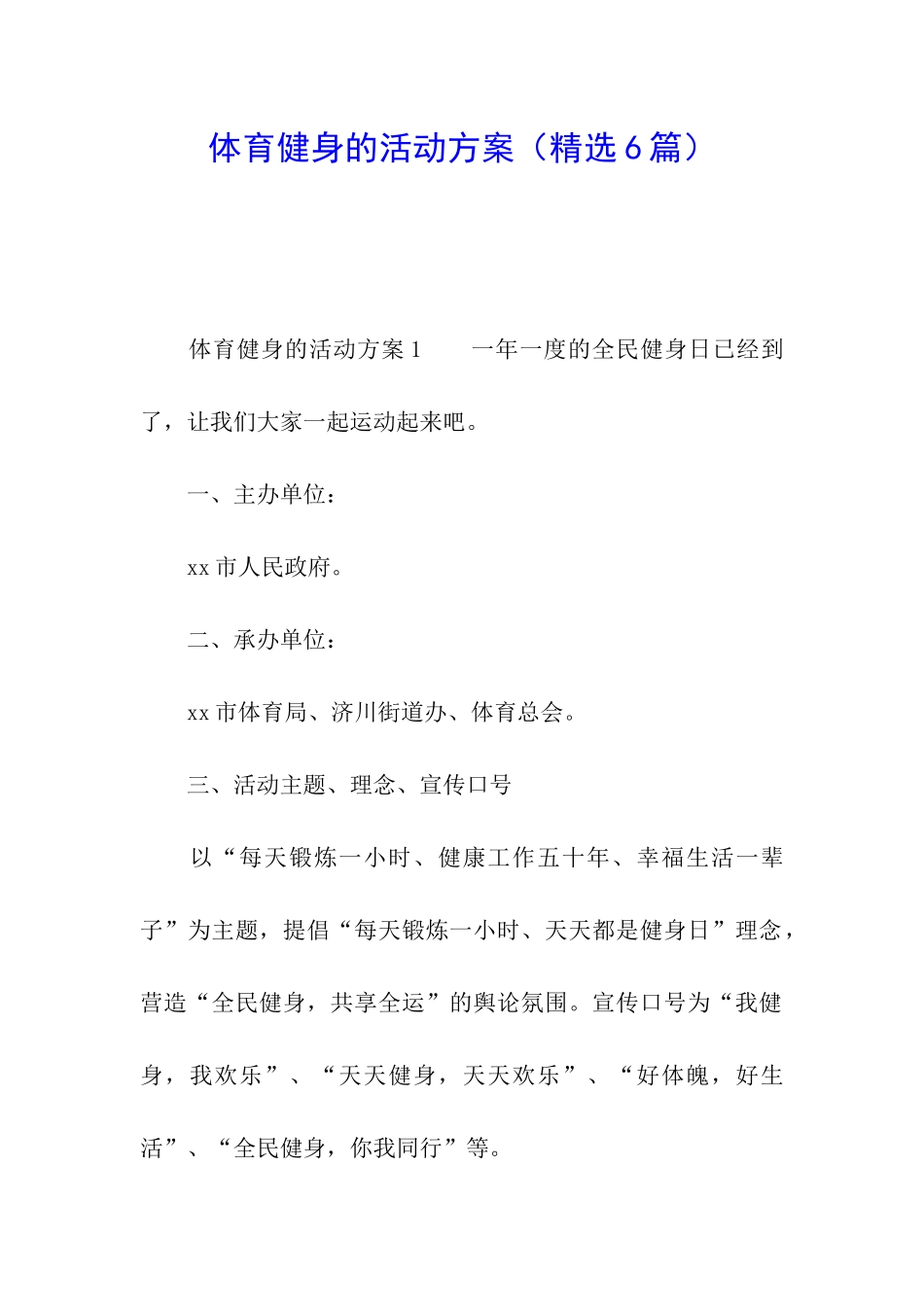 体育健身的活动方案（精选6篇）

体育健身的活动方案1　　一年一度的全民健身日已经到了，让我们大家一起运动起来吧。

一、主办单位：

xx市人民政府。

二、承办单位：

xx市体育局、济川街道办、体育总会。

三、活动主题、理念、宣传口号

以“每天锻炼一小时、健康工作五十年、幸福生活一辈子”为主题，提倡“每天锻炼一小时、天天都是健身日”理念，营造“全民健身，共享全运”的舆论氛围。宣传口号为“我健身，我欢乐”、“天天健身，天天欢乐”、“好体魄，好生活”、“全民健身，你我同行”等。